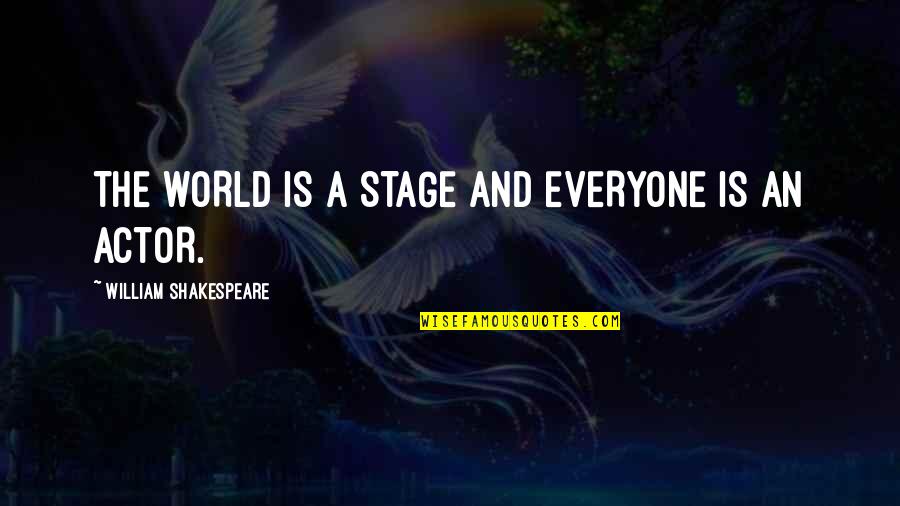 THE WORLD IS A STAGE AND EVERYONE IS AN ACTOR.

~ WILLIAM SHAKESPEARE

WISEFAMOUSQUOTES.COM